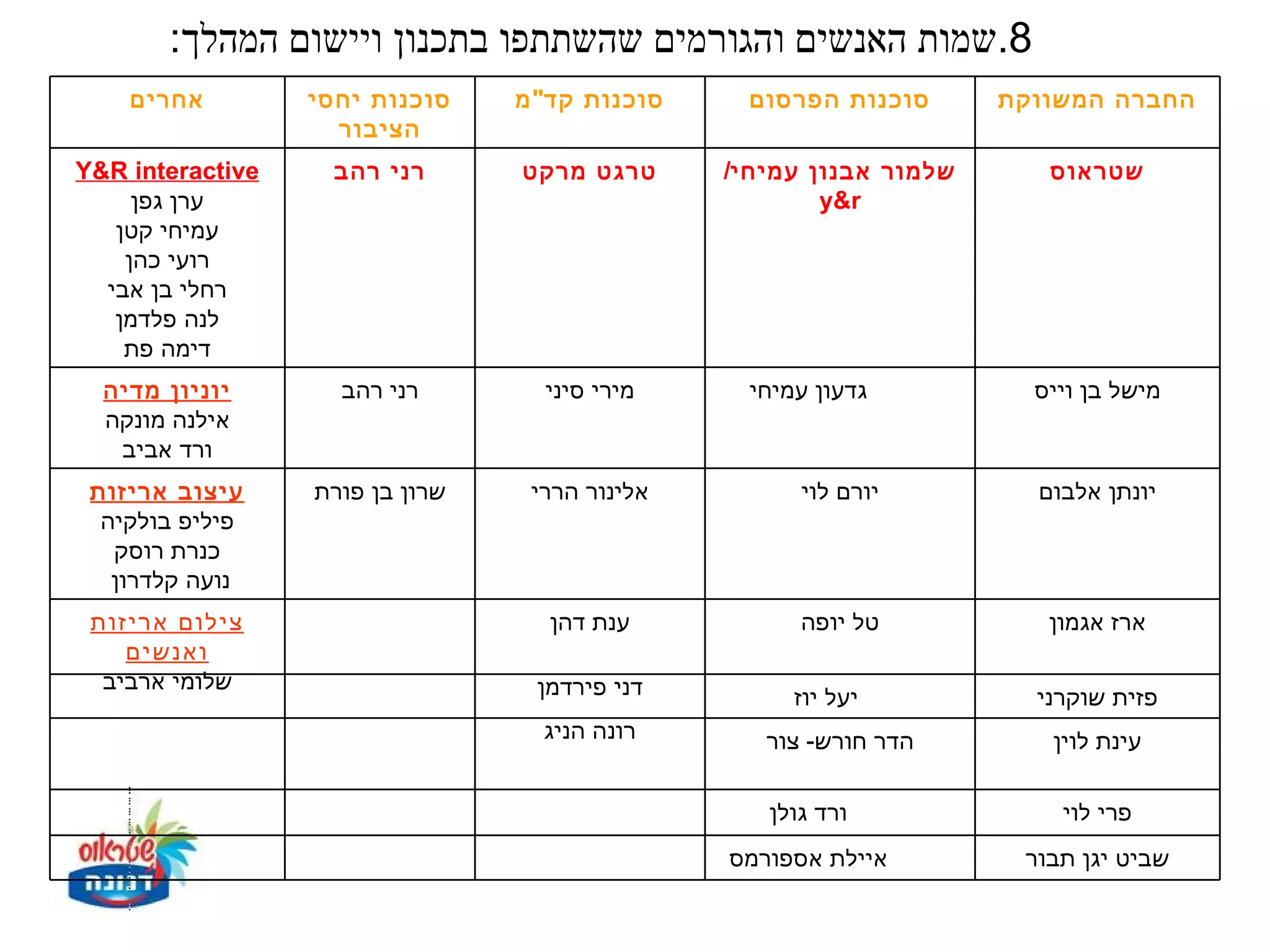 8.שמות האנשים והגורמים שהשתתפו בתכנון ויישום המהלך:

| החברה המשווקת | סוכנות הפרסום | סוכנות קד"מ | סוכנות יחסי הציבור | אחרים |
|---|---|---|---|---|
| שטראוס | שלמור אבנון עמיחי/ y&r | טרגט מרקט | רני רהב | Y&R interactive ערן גפן עמיחי קטן רועי כהן רחלי בן אבי לנה פלדמן דימה פת |
| מישל בן וייס | גדעון עמיחי | מירי סיני | רני רהב | יוניון מדיה אילנה מונקה ורד אביב |
| יונתן אלבום | יורם לוי | אלינור הררי | שרון בן פורת | עיצוב אריזות פיליפ בולקיה כנרת רוסק נועה קלדרון |
| ארז אגמון | טל יופה | ענת דהן | | צילום אריזות ואנשים שלומי ארביב |
| פזית שוקרני | יעל יוז | דני פירדמן | | |
| עינת לוין | הדר חורש- צור | רונה הניג | | |
| פרי לוי | ורד גולן | | | |
| שביט יגן תבור | איילת אספורמס | | | |

שטראוס דנונה